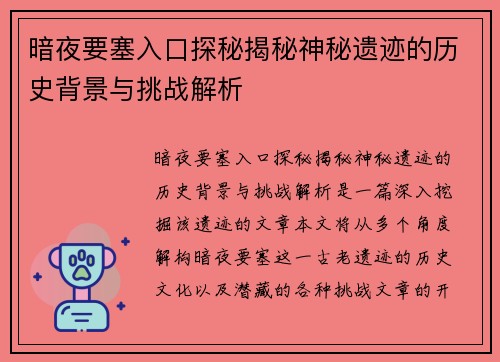 暗夜要塞入口探秘揭秘神秘遗迹的历史背景与挑战解析

暗夜要塞入口探秘揭秘神秘遗迹的历史背景与挑战解析是一篇深入挖掘该遗迹的文章本文将从多个角度解构暗夜要塞这一古老遗迹的历史文化以及潜藏的各种挑战文章的开